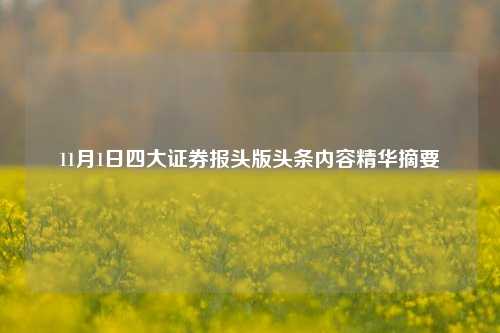 11月1日四大证券报头版头条内容精华摘要